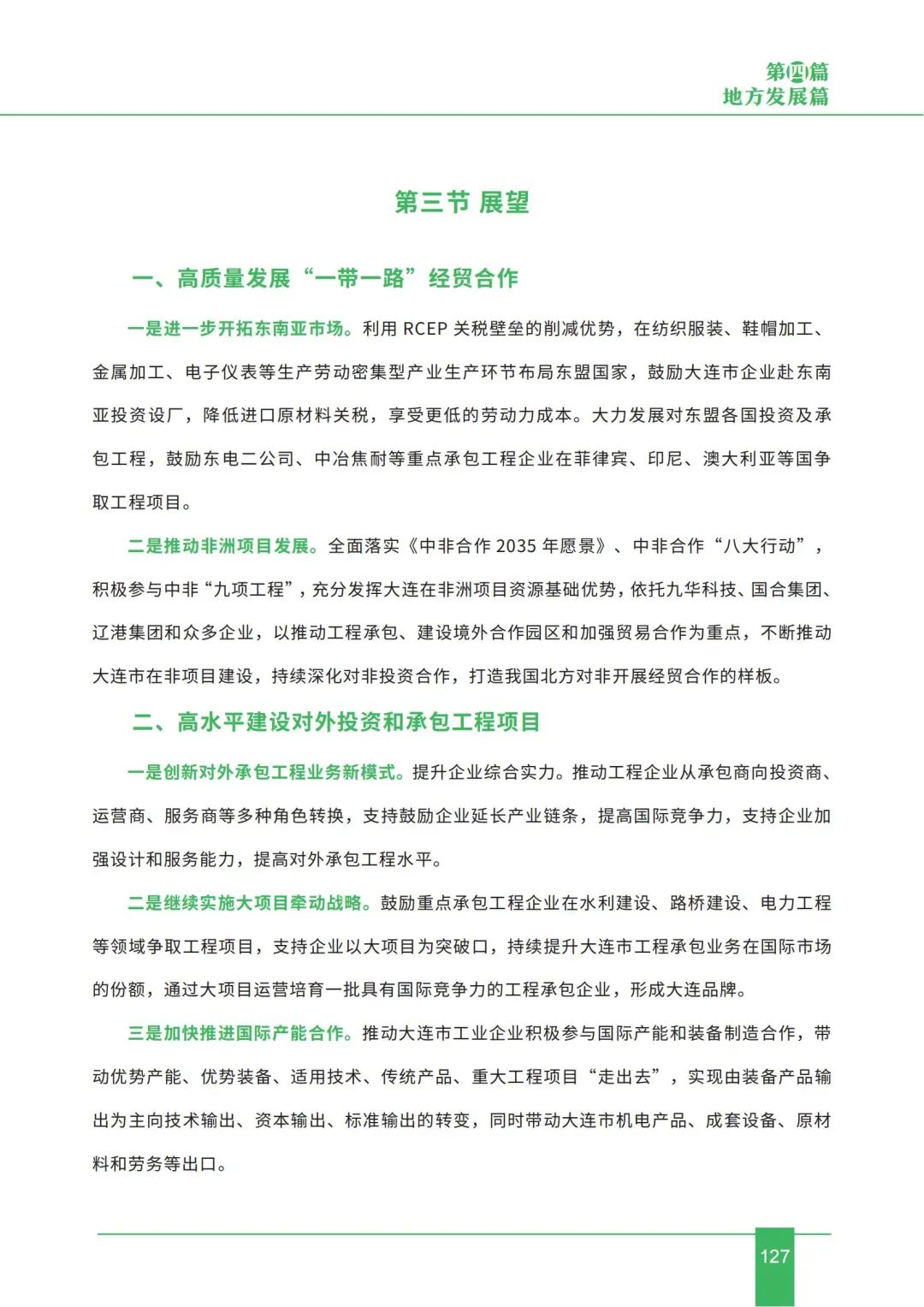 第四篇
地方发展篇

第三节 展望

一、高质量发展“一带一路”经贸合作

一是进一步开拓东南亚市场。利用 RCEP 关税壁垒的削减优势，在纺织服装、鞋帽加工、金属加工、电子仪表等生产劳动密集型产业生产环节布局东盟国家，鼓励大连市企业赴东南亚投资设厂，降低进口原材料关税，享受更低的劳动力成本。大力发展对东盟各国投资及承包工程，鼓励东电二公司、中冶焦耐等重点承包工程企业在菲律宾、印尼、澳大利亚等国争取工程项目。

二是推动非洲项目发展。全面落实《中非合作 2035 年愿景》、中非合作“八大行动”，积极参与中非“九项工程”，充分发挥大连在非洲项目资源基础优势，依托九华科技、国合集团、辽港集团和众多企业，以推动工程承包、建设境外合作园区和加强贸易合作为重点，不断推动大连市在非项目建设，持续深化对非投资合作，打造我国北方对非开展经贸合作的样板。

二、高水平建设对外投资和承包工程项目

一是创新对外承包工程业务新模式。提升企业综合实力。推动工程企业从承包商向投资商、运营商、服务商等多种角色转换，支持鼓励企业延长产业链条，提高国际竞争力，支持企业加强设计和服务能力，提高对外承包工程水平。

二是继续实施大项目牵动战略。鼓励重点承包工程企业在水利建设、路桥建设、电力工程等领域争取工程项目，支持企业以大项目为突破口，持续提升大连市工程承包业务在国际市场的份额，通过大项目运营培育一批具有国际竞争力的工程承包企业，形成大连品牌。

三是加快推进国际产能合作。推动大连市工业企业积极参与国际产能和装备制造合作，带动优势产能、优势装备、适用技术、传统产品、重大工程项目“走出去”，实现由装备产品输出为主向技术输出、资本输出、标准输出的转变，同时带动大连市机电产品、成套设备、原材料和劳务等出口。

127